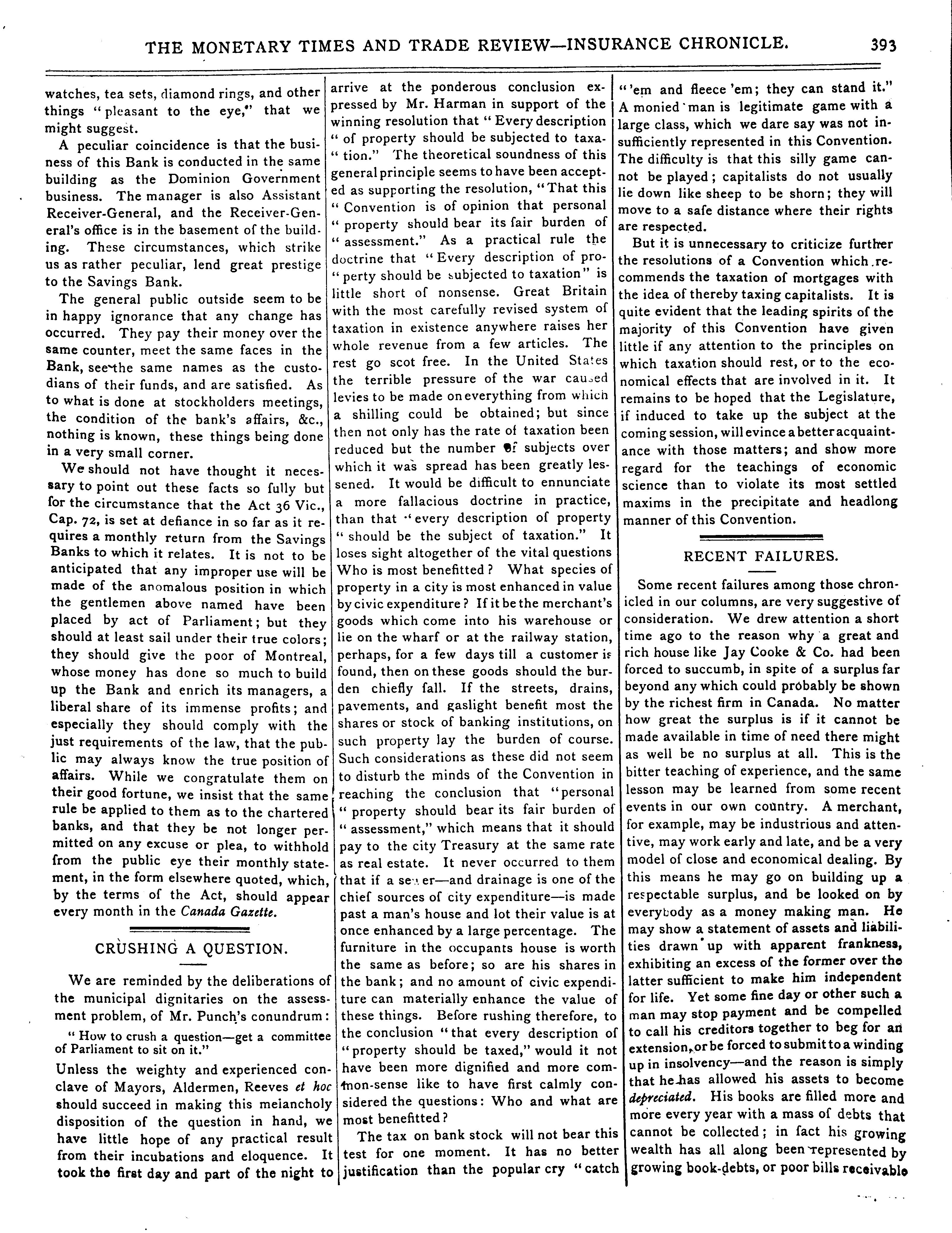 THE MONETARY TIMES AND TRADE REVIEW—INSURANCE CHRONICLE. 393

watches, tea sets, diamond rings, and other things "pleasant to the eye," that we might suggest.

A peculiar coincidence is that the business of this Bank is conducted in the same building as the Dominion Government business. The manager is also Assistant Receiver-General, and the Receiver-General's office is in the basement of the building. These circumstances, which strike us as rather peculiar, lend great prestige to the Savings Bank.

The general public outside seem to be in happy ignorance that any change has occurred. They pay their money over the same counter, meet the same faces in the Bank, see the same names as the custodians of their funds, and are satisfied. As to what is done at stockholders meetings, the condition of the bank's affairs, &c., nothing is known, these things being done in a very small corner.

We should not have thought it necessary to point out these facts so fully but for the circumstance that the Act 36 Vic., Cap. 72, is set at defiance in so far as it requires a monthly return from the Savings Banks to which it relates. It is not to be anticipated that any improper use will be made of the anomalous position in which the gentlemen above named have been placed by act of Parliament; but they should at least sail under their true colors; they should give the poor of Montreal, whose money has done so much to build up the Bank and enrich its managers, a liberal share of its immense profits; and especially they should comply with the just requirements of the law, that the public may always know the true position of affairs. While we congratulate them on their good fortune, we insist that the same rule be applied to them as to the chartered banks, and that they be not longer permitted on any excuse or plea, to withhold from the public eye their monthly statement, in the form elsewhere quoted, which, by the terms of the Act, should appear every month in the Canada Gazette.

CRUSHING A QUESTION.

We are reminded by the deliberations of the municipal dignitaries on the assessment problem, of Mr. Punch's conundrum:

"How to crush a question—get a committee of Parliament to sit on it."

Unless the weighty and experienced conclave of Mayors, Aldermen, Reeves et hoc should succeed in making this melancholy disposition of the question in hand, we have little hope of any practical result from their incubations and eloquence. It took the first day and part of the night to arrive at the ponderous conclusion expressed by Mr. Harman in support of the winning resolution that "Every description "of property should be subjected to taxa-"tion." The theoretical soundness of this general principle seems to have been accepted as supporting the resolution, "That this "Convention is of opinion that personal "property should bear its fair burden of "assessment." As a practical rule the doctrine that "Every description of pro-"perty should be subjected to taxation" is little short of nonsense. Great Britain with the most carefully revised system of taxation in existence anywhere raises her whole revenue from a few articles. The rest go scot free. In the United States the terrible pressure of the war caused levies to be made on everything from which a shilling could be obtained; but since then not only has the rate of taxation been reduced but the number of subjects over which it was spread has been greatly lessened. It would be difficult to ennunciate a more fallacious doctrine in practice, than that "every description of property "should be the subject of taxation." It loses sight altogether of the vital questions Who is most benefitted? What species of property in a city is most enhanced in value by civic expenditure? If it be the merchant's goods which come into his warehouse or lie on the wharf or at the railway station, perhaps, for a few days till a customer is found, then on these goods should the burden chiefly fall. If the streets, drains, pavements, and gaslight benefit most the shares or stock of banking institutions, on such property lay the burden of course. Such considerations as these did not seem to disturb the minds of the Convention in reaching the conclusion that "personal "property should bear its fair burden of "assessment," which means that it should pay to the city Treasury at the same rate as real estate. It never occurred to them that if a sewer—and drainage is one of the chief sources of city expenditure—is made past a man's house and lot their value is at once enhanced by a large percentage. The furniture in the occupants house is worth the same as before; so are his shares in the bank; and no amount of civic expenditure can materially enhance the value of these things. Before rushing therefore, to the conclusion "that every description of "property should be taxed," would it not have been more dignified and more common-sense like to have first calmly considered the questions: Who and what are most benefitted?

The tax on bank stock will not bear this test for one moment. It has no better justification than the popular cry "catch "'em and fleece 'em; they can stand it." A monied man is legitimate game with a large class, which we dare say was not insufficiently represented in this Convention. The difficulty is that this silly game cannot be played; capitalists do not usually lie down like sheep to be shorn; they will move to a safe distance where their rights are respected.

But it is unnecessary to criticize further the resolutions of a Convention which recommends the taxation of mortgages with the idea of thereby taxing capitalists. It is quite evident that the leading spirits of the majority of this Convention have given little if any attention to the principles on which taxation should rest, or to the economical effects that are involved in it. It remains to be hoped that the Legislature, if induced to take up the subject at the coming session, will evince a better acquaintance with those matters; and show more regard for the teachings of economic science than to violate its most settled maxims in the precipitate and headlong manner of this Convention.

RECENT FAILURES.

Some recent failures among those chronicled in our columns, are very suggestive of consideration. We drew attention a short time ago to the reason why a great and rich house like Jay Cooke & Co. had been forced to succumb, in spite of a surplus far beyond any which could probably be shown by the richest firm in Canada. No matter how great the surplus is if it cannot be made available in time of need there might as well be no surplus at all. This is the bitter teaching of experience, and the same lesson may be learned from some recent events in our own country. A merchant, for example, may be industrious and attentive, may work early and late, and be a very model of close and economical dealing. By this means he may go on building up a respectable surplus, and be looked on by everybody as a money making man. He may show a statement of assets and liabilities drawn up with apparent frankness, exhibiting an excess of the former over the latter sufficient to make him independent for life. Yet some fine day or other such a man may stop payment and be compelled to call his creditors together to beg for an extension, or be forced to submit to a winding up in insolvency—and the reason is simply that he has allowed his assets to become depreciated. His books are filled more and more every year with a mass of debts that cannot be collected; in fact his growing wealth has all along been represented by growing book-debts, or poor bills receivable